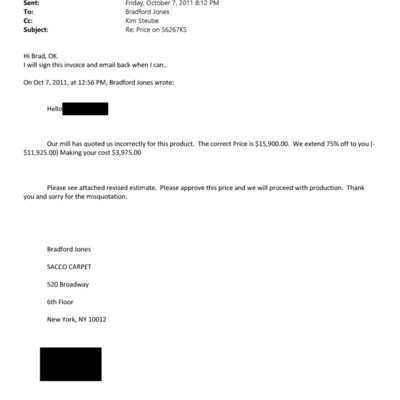 Sent: Friday, October 7, 2011 8:12 PM
To: Bradford Jones
Cc: Kim Steube
Subject: Re: Price on S6267KS

Hi Brad, OK.
I will sign this invoice and email back when I can..

On Oct 7, 2011, at 12:56 PM, Bradford Jones wrote:

Hello

Our mill has quoted us incorrectly for this product. The correct Price is $15,900.00. We extend 75% off to you (-$11,925.00) Making your cost $3,975.00

Please see attached revised estimate. Please approve this price and we will proceed with production. Thank you and sorry for the misquotation.

Bradford Jones

SACCO CARPET

520 Broadway

6th Floor

New York, NY 10012